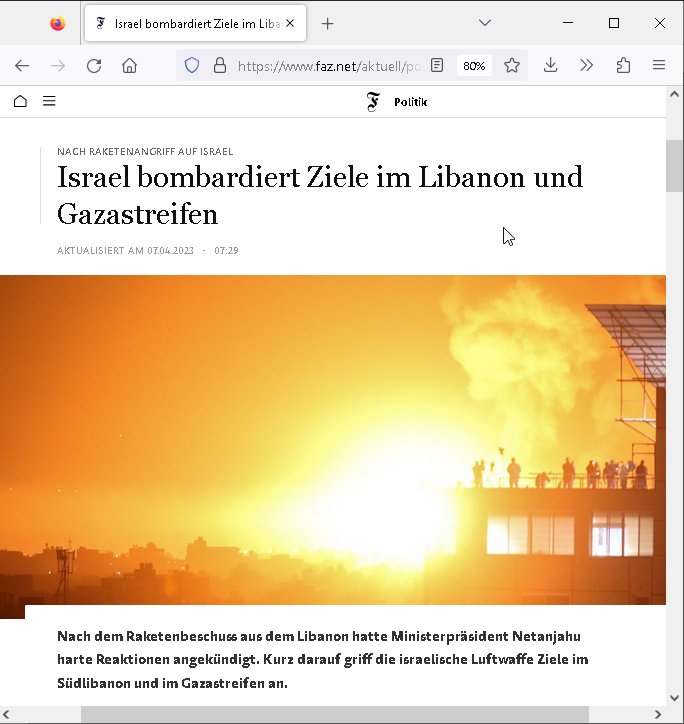 Israel bombardiert Ziele im Liba

https://www.faz.net/aktuell/po

80%

Politik

NACH RAKETENANGRIFF AUF ISRAEL

Israel bombardiert Ziele im Libanon und Gazastreifen

AKTUALISIERT AM 07.04.2023 · 07:29

Nach dem Raketenbeschuss aus dem Libanon hatte Ministerpräsident Netanjahu harte Reaktionen angekündigt. Kurz darauf griff die israelische Luftwaffe Ziele im Südlibanon und im Gazastreifen an.